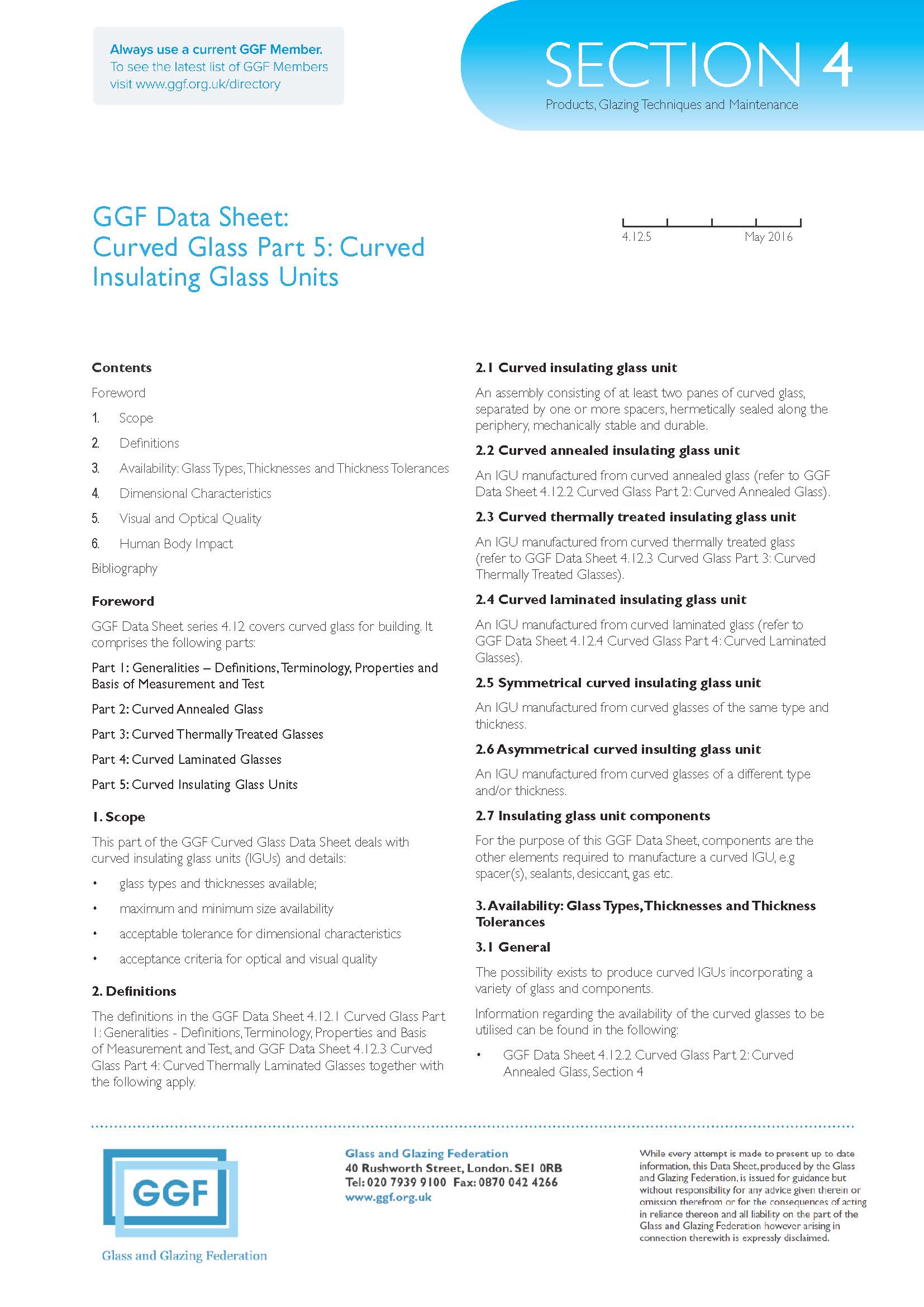 Always use a current GGF Member.
To see the latest list of GGF Members visit www.ggf.org.uk/directory

SECTION 4
Products, Glazing Techniques and Maintenance

GGF Data Sheet:
Curved Glass Part 5: Curved Insulating Glass Units

4.12.5 May 2016

Contents
Foreword
1. Scope
2. Definitions
3. Availability: Glass Types, Thicknesses and Thickness Tolerances
4. Dimensional Characteristics
5. Visual and Optical Quality
6. Human Body Impact
Bibliography

Foreword
GGF Data Sheet series 4.12 covers curved glass for building. It comprises the following parts:

Part 1: Generalities – Definitions, Terminology, Properties and Basis of Measurement and Test

Part 2: Curved Annealed Glass

Part 3: Curved Thermally Treated Glasses

Part 4: Curved Laminated Glasses

Part 5: Curved Insulating Glass Units

1. Scope
This part of the GGF Curved Glass Data Sheet deals with curved insulating glass units (IGUs) and details:
• glass types and thicknesses available;
• maximum and minimum size availability
• acceptable tolerance for dimensional characteristics
• acceptance criteria for optical and visual quality

2. Definitions
The definitions in the GGF Data Sheet 4.12.1 Curved Glass Part 1: Generalities - Definitions, Terminology, Properties and Basis of Measurement and Test, and GGF Data Sheet 4.12.3 Curved Glass Part 4: Curved Thermally Laminated Glasses together with the following apply.

2.1 Curved insulating glass unit
An assembly consisting of at least two panes of curved glass, separated by one or more spacers, hermetically sealed along the periphery, mechanically stable and durable.

2.2 Curved annealed insulating glass unit
An IGU manufactured from curved annealed glass (refer to GGF Data Sheet 4.12.2 Curved Glass Part 2: Curved Annealed Glass).

2.3 Curved thermally treated insulating glass unit
An IGU manufactured from curved thermally treated glass (refer to GGF Data Sheet 4.12.3 Curved Glass Part 3: Curved Thermally Treated Glasses).

2.4 Curved laminated insulating glass unit
An IGU manufactured from curved laminated glass (refer to GGF Data Sheet 4.12.4 Curved Glass Part 4: Curved Laminated Glasses).

2.5 Symmetrical curved insulating glass unit
An IGU manufactured from curved glasses of the same type and thickness.

2.6 Asymmetrical curved insulting glass unit
An IGU manufactured from curved glasses of a different type and/or thickness.

2.7 Insulating glass unit components
For the purpose of this GGF Data Sheet, components are the other elements required to manufacture a curved IGU, e.g spacer(s), sealants, desiccant, gas etc.

3. Availability: Glass Types, Thicknesses and Thickness Tolerances

3.1 General
The possibility exists to produce curved IGUs incorporating a variety of glass and components.

Information regarding the availability of the curved glasses to be utilised can be found in the following:
• GGF Data Sheet 4.12.2 Curved Glass Part 2: Curved Annealed Glass, Section 4

GGF
Glass and Glazing Federation

Glass and Glazing Federation
40 Rushworth Street, London. SE1 0RB
Tel: 020 7939 9100 Fax: 0870 042 4266
www.ggf.org.uk

While every attempt is made to present up to date information, this Data Sheet, produced by the Glass and Glazing Federation, is issued for guidance but without responsibility for any advice given therein or omission therefrom or for the consequences of acting in reliance thereon and all liability on the part of the Glass and Glazing Federation however arising in connection therewith is expressly disclaimed.